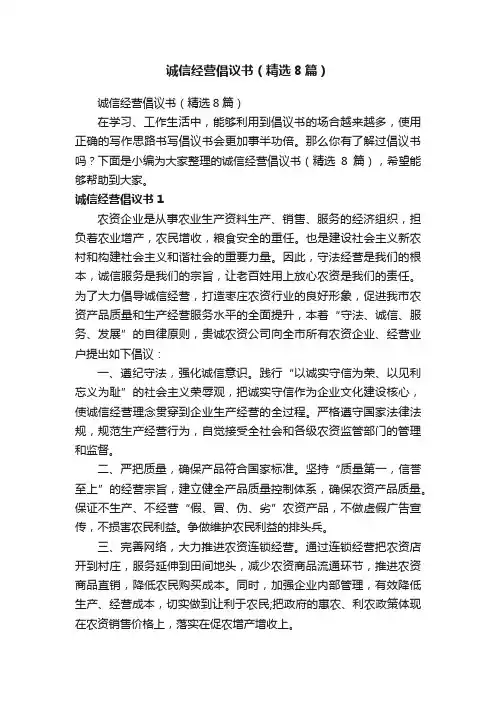 诚信经营倡议书（精选8篇）

诚信经营倡议书（精选8篇）

在学习、工作生活中，能够利用到倡议书的场合越来越多，使用正确的写作思路书写倡议书会更加事半功倍。那么你有了解过倡议书吗？下面是小编为大家整理的诚信经营倡议书（精选 8 篇），希望能够帮助到大家。

诚信经营倡议书 1

农资企业是从事农业生产资料生产、销售、服务的经济组织，担负着农业增产，农民增收，粮食安全的重任。也是建设社会主义新农村和构建社会主义和谐社会的重要力量。因此，守法经营是我们的根本，诚信服务是我们的宗旨，让老百姓用上放心农资是我们的责任。为了大力倡导诚信经营，打造枣庄农资行业的良好形象，促进我市农资产品质量和生产经营服务水平的全面提升，本着“守法、诚信、服务、发展”的自律原则，贵诚农资公司向全市所有农资企业、经营业户提出如下倡议：

一、遵纪守法，强化诚信意识。践行“以诚实守信为荣、以见利忘义为耻”的社会主义荣辱观，把诚实守信作为企业文化建设核心，使诚信经营理念贯穿到企业生产经营的全过程。严格遵守国家法律法规，规范生产经营行为，自觉接受全社会和各级农资监管部门的管理和监督。

二、严把质量，确保产品符合国家标准。坚持“质量第一，信誉至上”的经营宗旨，建立健全产品质量控制体系，确保农资产品质量。保证不生产、不经营“假、冒、伪、劣”农资产品，不做虚假广告宣传，不损害农民利益。争做维护农民利益的排头兵。

三、完善网络，大力推进农资连锁经营。通过连锁经营把农资店开到村庄，服务延伸到田间地头，减少农资商品流通环节，推进农资商品直销，降低农民购买成本。同时，加强企业内部管理，有效降低生产、经营成本，切实做到让利于农民;把政府的惠农、利农政策体现在农资销售价格上，落实在促农增产增收上。